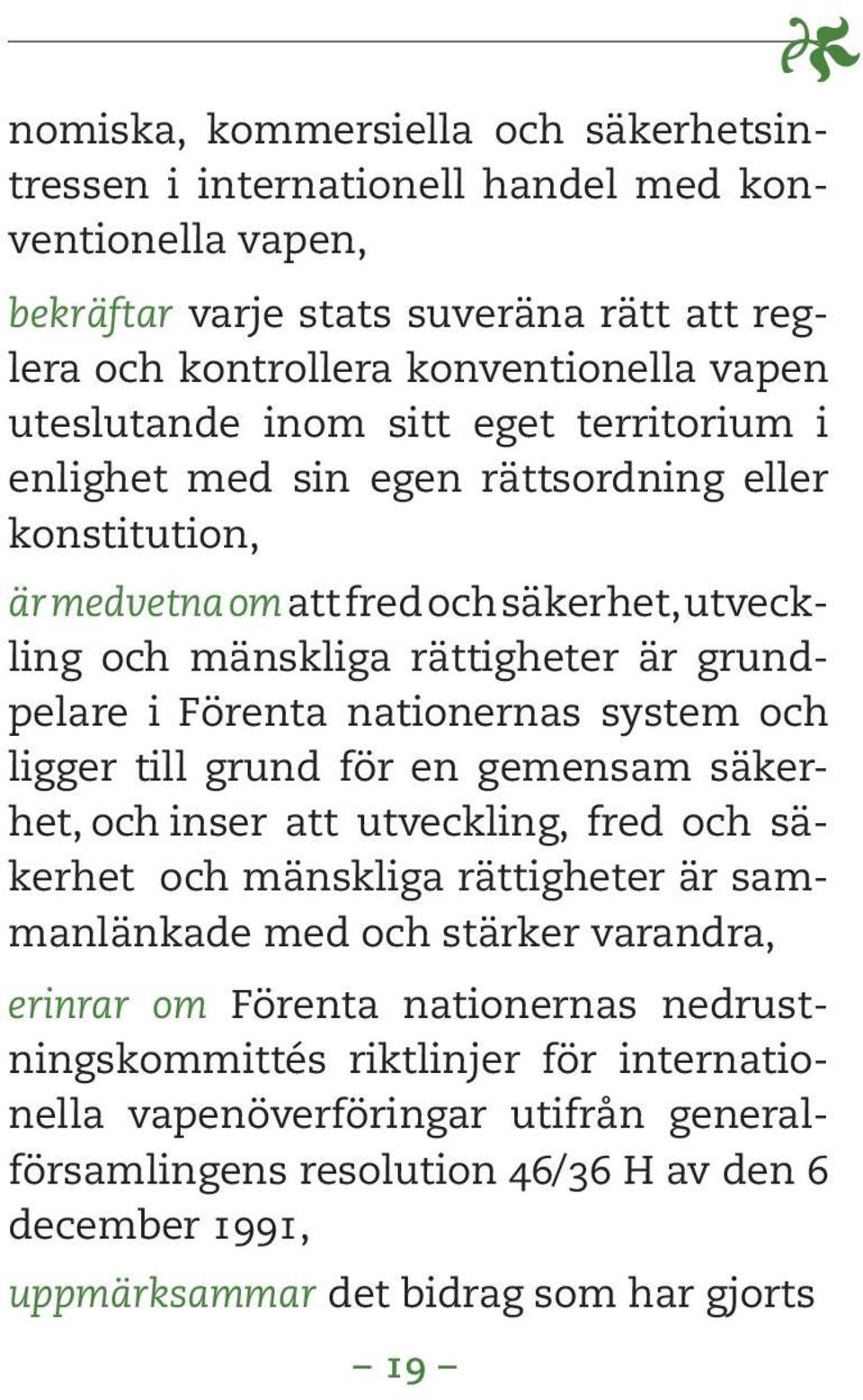 nomiska, kommersiella och säkerhetsintressen i internationell handel med konventionella vapen,

bekräftar varje stats suveräna rätt att reglera och kontrollera konventionella vapen uteslutande inom sitt eget territorium i enlighet med sin egen rättsordning eller konstitution,

är medvetna om att fred och säkerhet, utveckling och mänskliga rättigheter är grundpelare i Förenta nationernas system och ligger till grund för en gemensam säkerhet, och inser att utveckling, fred och säkerhet och mänskliga rättigheter är sammanlänkade med och stärker varandra,

erinrar om Förenta nationernas nedrustningskommittés riktlinjer för internationella vapenöverföringar utifrån generalförsamlingens resolution 46/36 H av den 6 december 1991,

uppmärksammar det bidrag som har gjorts

– 19 –